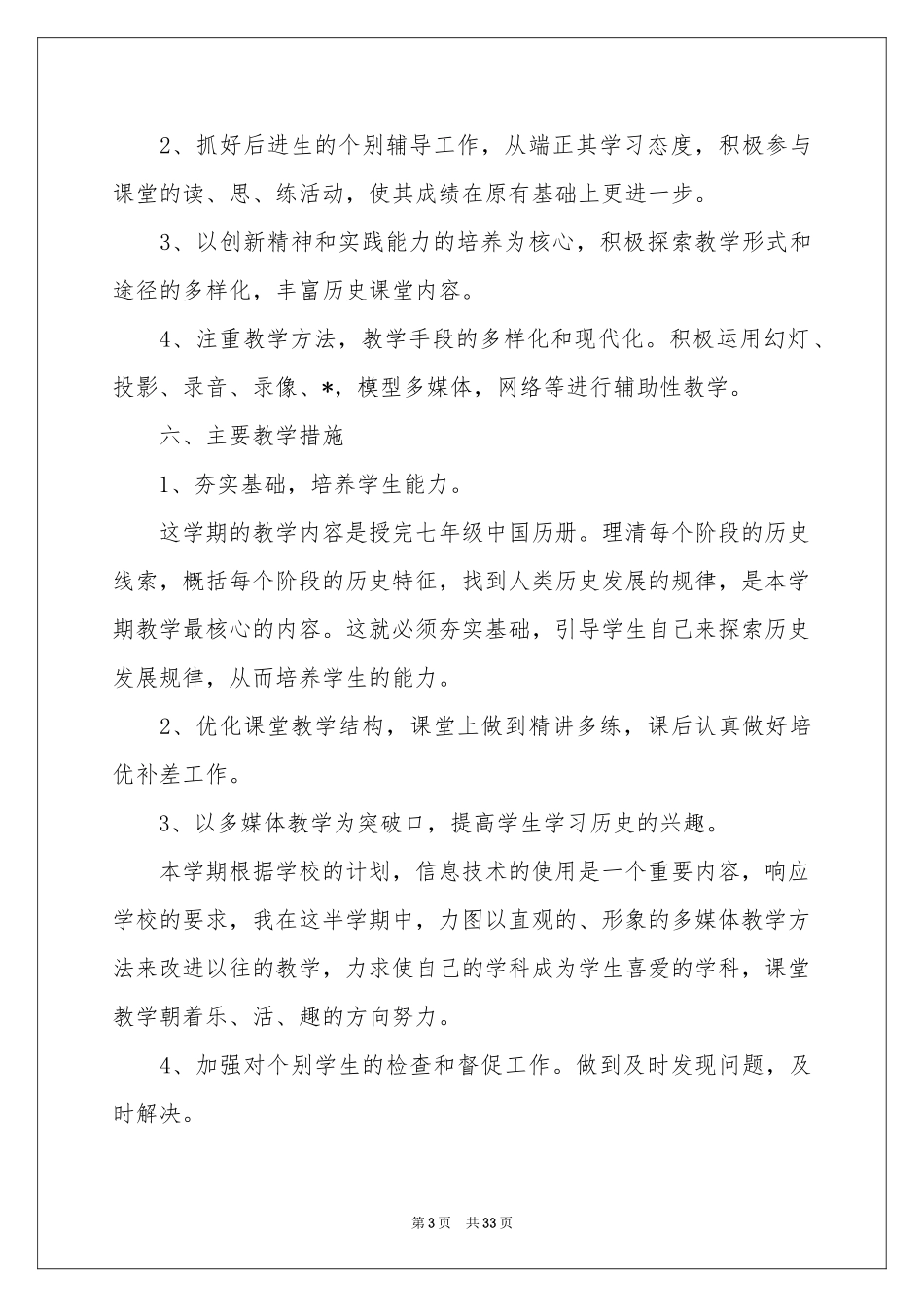 2、抓好后进生的个别辅导工作，从端正其学习态度，积极参与课堂的读、思、练活动，使其成绩在原有基础上更进一步。

3、以创新精神和实践能力的培养为核心，积极探索教学形式和途径的多样化，丰富历史课堂内容。

4、注重教学方法，教学手段的多样化和现代化。积极运用幻灯、投影、录音、录像、*，模型多媒体，网络等进行辅助性教学。

六、主要教学措施

1、夯实基础，培养学生能力。

这学期的教学内容是授完七年级中国历册。理清每个阶段的历史线索，概括每个阶段的历史特征，找到人类历史发展的规律，是本学期教学最核心的内容。这就必须夯实基础，引导学生自己来探索历史发展规律，从而培养学生的能力。

2、优化课堂教学结构，课堂上做到精讲多练，课后认真做好培优补差工作。

3、以多媒体教学为突破口，提高学生学习历史的兴趣。

本学期根据学校的计划，信息技术的使用是一个重要内容，响应学校的要求，我在这半学期中，力图以直观的、形象的多媒体教学方法来改进以往的教学，力求使自己的学科成为学生喜爱的学科，课堂教学朝着乐、活、趣的方向努力。

4、加强对个别学生的检查和督促工作。做到及时发现问题，及时解决。

第3页 共33页